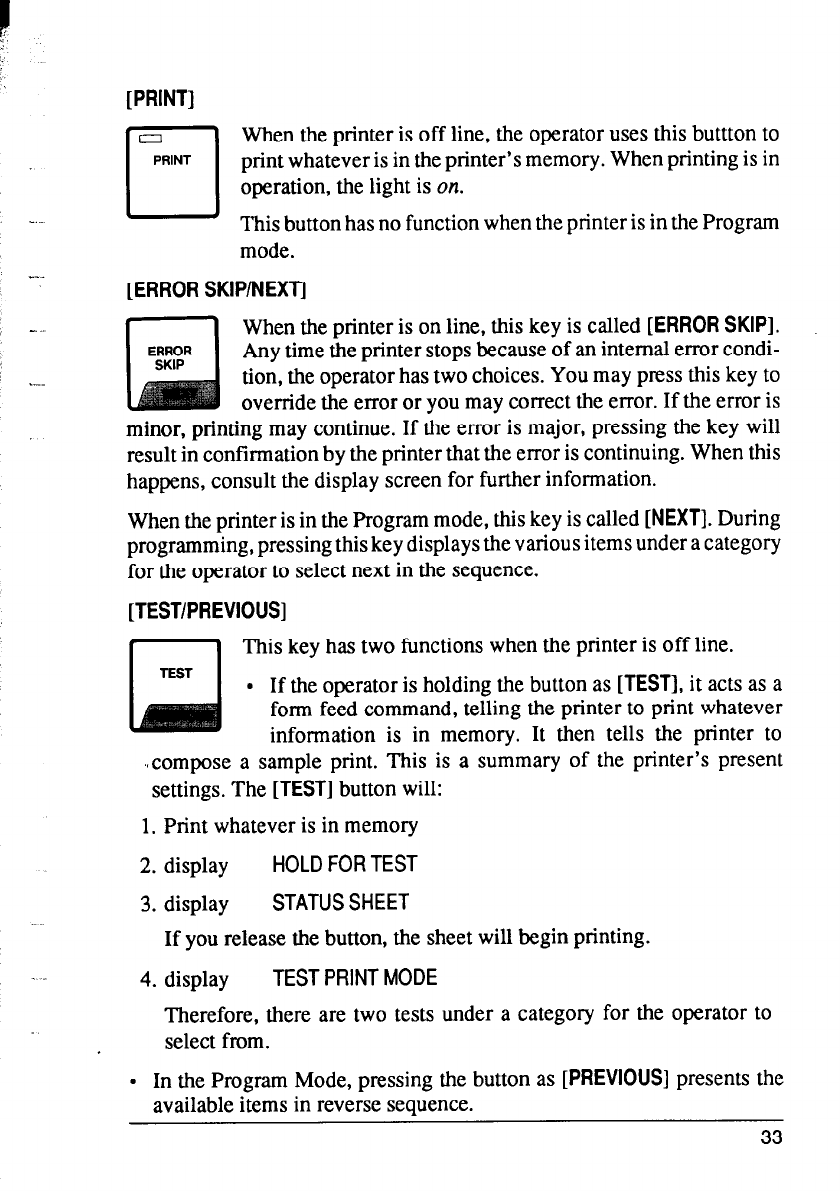 [PRINT]

PRINT

When the printer is off line, the operator uses this buttton to print whatever is in the printer's memory. When printing is in operation, the light is on.

This button has no function when the printer is in the Program mode.

[ERROR SKIP/NEXT]

ERROR SKIP

When the printer is on line, this key is called [ERROR SKIP]. Any time the printer stops because of an internal error condition, the operator has two choices. You may press this key to override the error or you may correct the error. If the error is minor, printing may continue. If the error is major, pressing the key will result in confirmation by the printer that the error is continuing. When this happens, consult the display screen for further information.

When the printer is in the Program mode, this key is called [NEXT]. During programming, pressing this key displays the various items under a category for the operator to select next in the sequence.

[TEST/PREVIOUS]

TEST

This key has two functions when the printer is off line.

• If the operator is holding the button as [TEST], it acts as a form feed command, telling the printer to print whatever information is in memory. It then tells the printer to compose a sample print. This is a summary of the printer's present settings. The [TEST] button will:

1. Print whatever is in memory

2. display HOLD FOR TEST

3. display STATUS SHEET

If you release the button, the sheet will begin printing.

4. display TEST PRINT MODE

Therefore, there are two tests under a category for the operator to select from.

• In the Program Mode, pressing the button as [PREVIOUS] presents the available items in reverse sequence.

33